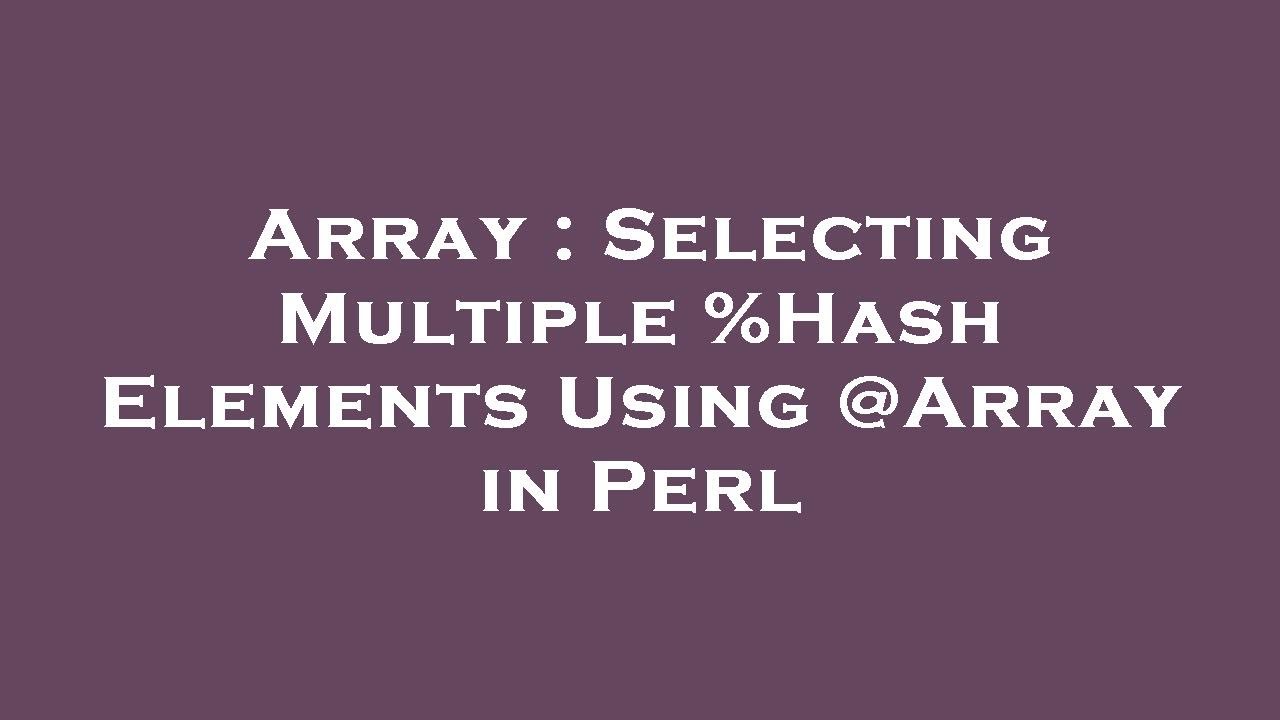 Array : Selecting Multiple %Hash Elements Using @Array in Perl